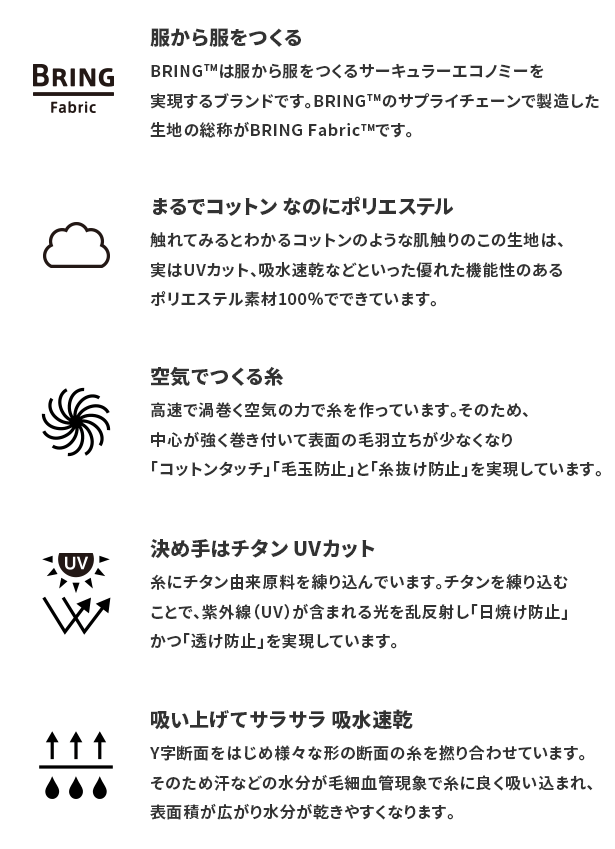 BRING
Fabric

服から服をつくる
BRING™は服から服をつくるサーキュラーエコノミーを実現するブランドです。BRING™のサプライチェーンで製造した生地の総称がBRING Fabric™です。

まるでコットン なのにポリエステル
触れてみるとわかるコットンのような肌触りのこの生地は、実はUVカット、吸水速乾などといった優れた機能性のあるポリエステル素材100%でできています。

空気でつくる糸
高速で渦巻く空気の力で糸を作っています。そのため、中心が強く巻き付いて表面の毛羽立ちが少なくなり「コットンタッチ」「毛玉防止」と「糸抜け防止」を実現しています。

UV

決め手はチタン UVカット
糸にチタン由来原料を練り込んでいます。チタンを練り込むことで、紫外線（UV）が含まれる光を乱反射し「日焼け防止」かつ「透け防止」を実現しています。

吸い上げてサラサラ 吸水速乾
Y字断面をはじめ様々な形の断面の糸を撚り合わせています。そのため汗などの水分が毛細血管現象で糸に良く吸い込まれ、表面積が広がり水分が乾きやすくなります。